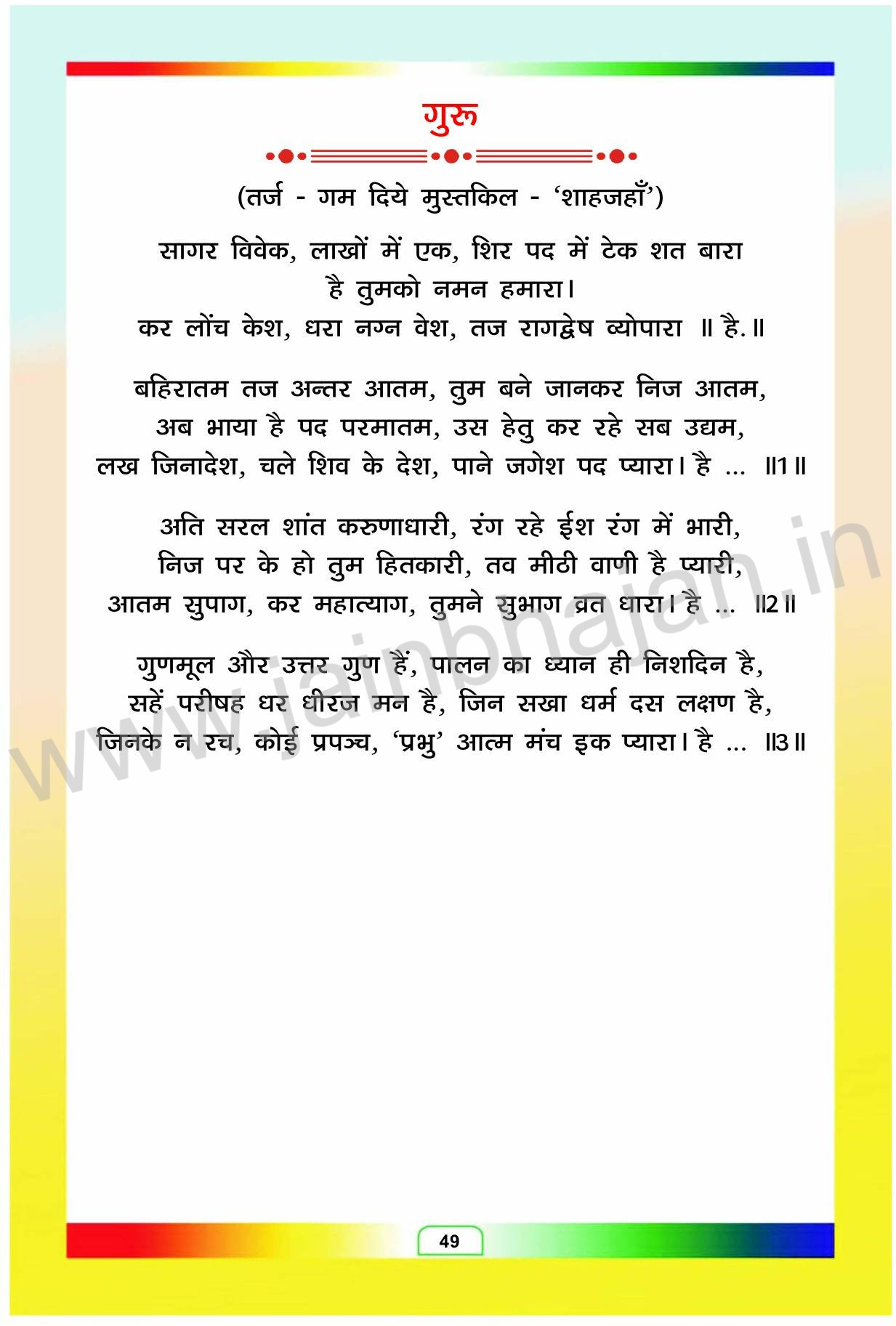 गुरू

(तर्ज - गम दिये मुस्तकिल - 'शाहजहाँ')

सागर विवेक, लाखों में एक, शिर पद में टेक शत बारा
है तुमको नमन हमारा।
कर लोंच केश, धरा नग्न वेश, तज रागद्वेष व्योपारा ॥ है.॥

बहिरातम तज अन्तर आतम, तुम बने जानकर निज आतम,
अब भाया है पद परमातम, उस हेतु कर रहे सब उद्यम,
लख जिनादेश, चले शिव के देश, पाने जगेश पद प्यारा। है ... ॥1॥

अति सरल शांत करुणाधारी, रंग रहे ईश रंग में भारी,
निज पर के हो तुम हितकारी, तव मीठी वाणी है प्यारी,
आतम सुपाग, कर महात्याग, तुमने सुभाग व्रत धारा। है ... ॥2॥

गुणमूल और उत्तर गुण हैं, पालन का ध्यान ही निशदिन है,
सहें परीषह धर धीरज मन है, जिन सखा धर्म दस लक्षण है,
जिनके न रच, कोई प्रपञ्च, 'प्रभु' आत्म मंच इक प्यारा। है ... ॥3॥

www.jainbhajan.in

49